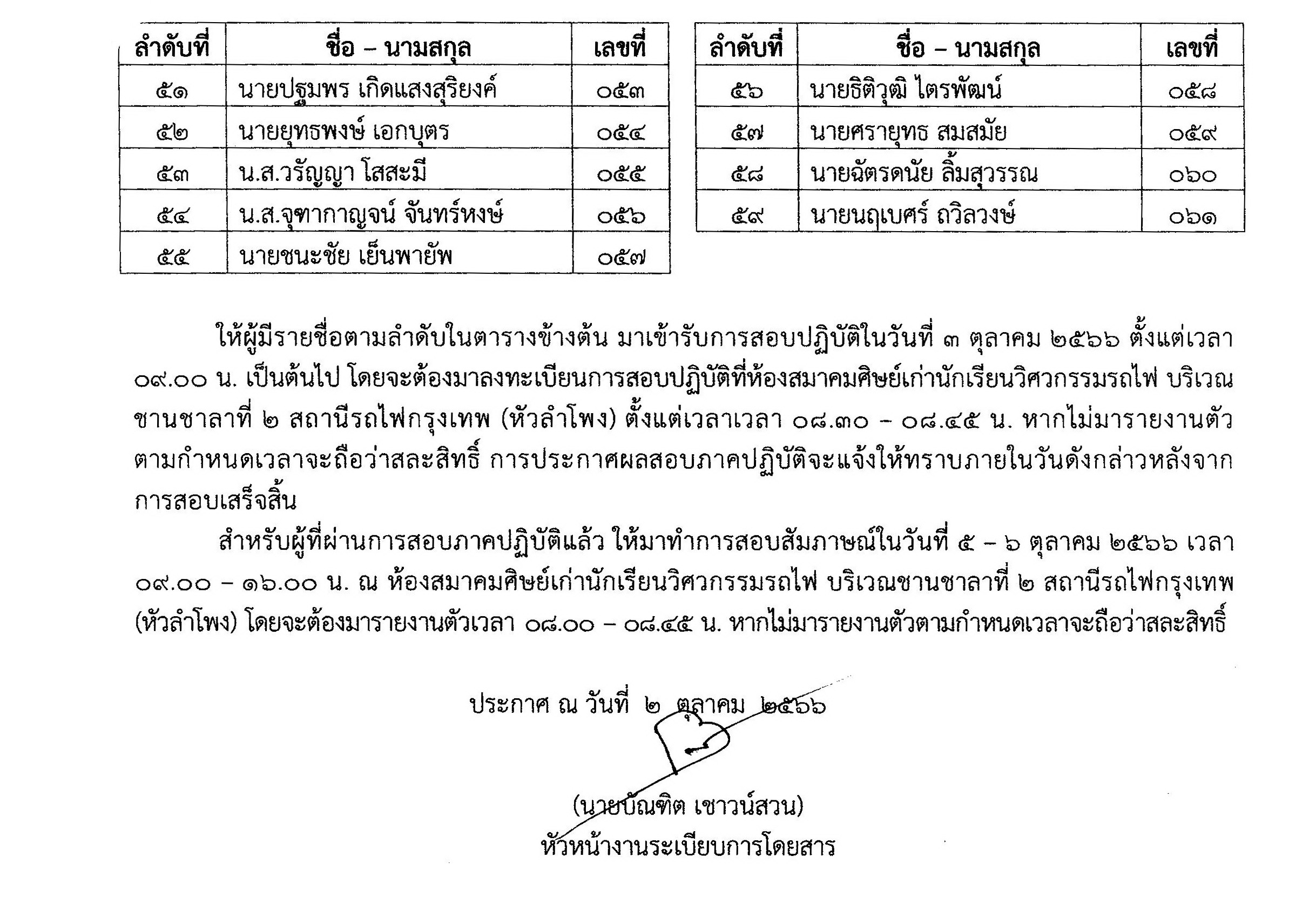 | ลำดับที่ | ชื่อ – นามสกุล | เลขที่ |
|---|---|---|
| ๕๑ | นายปฐมพร เกิดแสงสุริยงค์ | ๐๕๓ |
| ๕๒ | นายยุทธพงษ์ เอกบุตร | ๐๕๔ |
| ๕๓ | น.ส.วรัญญา โสสะมี | ๐๕๕ |
| ๕๔ | น.ส.จุฑากาญจน์ จันทร์หงษ์ | ๐๕๖ |
| ๕๕ | นายชนะชัย เย็นพายัพ | ๐๕๗ |

| ลำดับที่ | ชื่อ – นามสกุล | เลขที่ |
|---|---|---|
| ๕๖ | นายธิติวุฒิ ไตรพัฒน์ | ๐๕๘ |
| ๕๗ | นายศรายุทธ สมสมัย | ๐๕๙ |
| ๕๘ | นายฉัตรดนัย ลิ้มสุวรรณ | ๐๖๐ |
| ๕๙ | นายนฤเบศร์ ถวิลวงษ์ | ๐๖๑ |

ให้ผู้มีรายชื่อตามลำดับในตารางข้างต้น มาเข้ารับการสอบปฏิบัติในวันที่ ๓ ตุลาคม ๒๕๖๖ ตั้งแต่เวลา ๐๙.๐๐ น. เป็นต้นไป โดยจะต้องมาลงทะเบียนการสอบปฏิบัติที่ห้องสมาคมศิษย์เก่านักเรียนวิศวกรรมรถไฟ บริเวณชานชาลาที่ ๒ สถานีรถไฟกรุงเทพ (หัวลำโพง) ตั้งแต่เวลาเวลา ๐๘.๓๐ – ๐๘.๔๕ น. หากไม่มารายงานตัวตามกำหนดเวลาจะถือว่าสละสิทธิ์ การประกาศผลสอบภาคปฏิบัติจะแจ้งให้ทราบภายในวันดังกล่าวหลังจากการสอบเสร็จสิ้น

สำหรับผู้ที่ผ่านการสอบภาคปฏิบัติแล้ว ให้มาทำการสอบสัมภาษณ์ในวันที่ ๕ – ๖ ตุลาคม ๒๕๖๖ เวลา ๐๙.๐๐ – ๑๖.๐๐ น. ณ ห้องสมาคมศิษย์เก่านักเรียนวิศวกรรมรถไฟ บริเวณชานชาลาที่ ๒ สถานีรถไฟกรุงเทพ (หัวลำโพง) โดยจะต้องมารายงานตัวเวลา ๐๘.๐๐ – ๐๘.๔๕ น. หากไม่มารายงานตัวตามกำหนดเวลาจะถือว่าสละสิทธิ์

ประกาศ ณ วันที่ ๒ ตุลาคม ๒๕๖๖

(นายบัณฑิต เชาวน์สวน)
หัวหน้างานระเบียบการโดยสาร